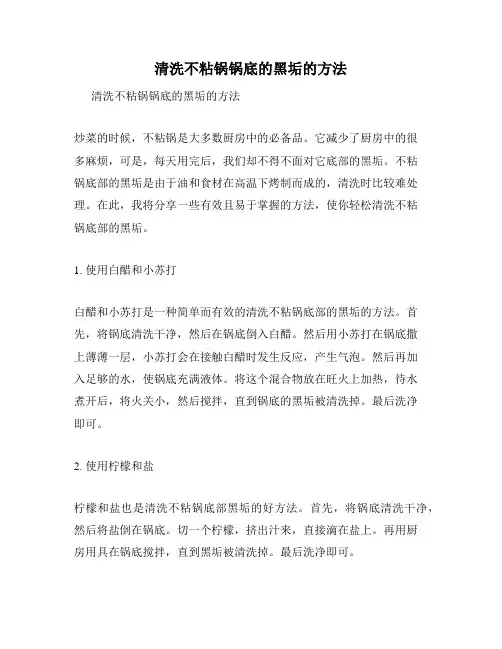 清洗不粘锅锅底的黑垢的方法

清洗不粘锅锅底的黑垢的方法

炒菜的时候，不粘锅是大多数厨房中的必备品。它减少了厨房中的很多麻烦，可是，每天用完后，我们却不得不面对它底部的黑垢。不粘锅底部的黑垢是由于油和食材在高温下烤制而成的，清洗时比较难处理。在此，我将分享一些有效且易于掌握的方法，使你轻松清洗不粘锅底部的黑垢。

1. 使用白醋和小苏打

白醋和小苏打是一种简单而有效的清洗不粘锅底部的黑垢的方法。首先，将锅底清洗干净，然后在锅底倒入白醋。然后用小苏打在锅底撒上薄薄一层，小苏打会在接触白醋时发生反应，产生气泡。然后再加入足够的水，使锅底充满液体。将这个混合物放在旺火上加热，待水煮开后，将火关小，然后搅拌，直到锅底的黑垢被清洗掉。最后洗净即可。

2. 使用柠檬和盐

柠檬和盐也是清洗不粘锅底部黑垢的好方法。首先，将锅底清洗干净，然后将盐倒在锅底。切一个柠檬，挤出汁来，直接滴在盐上。再用厨房用具在锅底搅拌，直到黑垢被清洗掉。最后洗净即可。